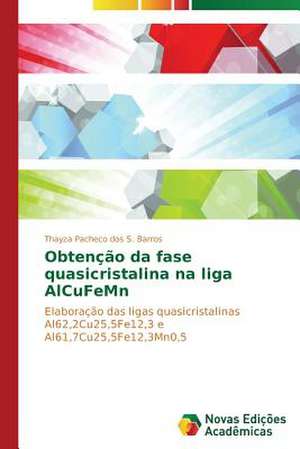 Thayza Pacheco dos S. Barros

Obtenção da fase quasicristalina na liga AlCuFeMn

Elaboração das ligas quasicristalinas Al62,2Cu25,5Fe12,3 e Al61,7Cu25,5Fe12,3Mn0,5

Novas Edições Acadêmicas